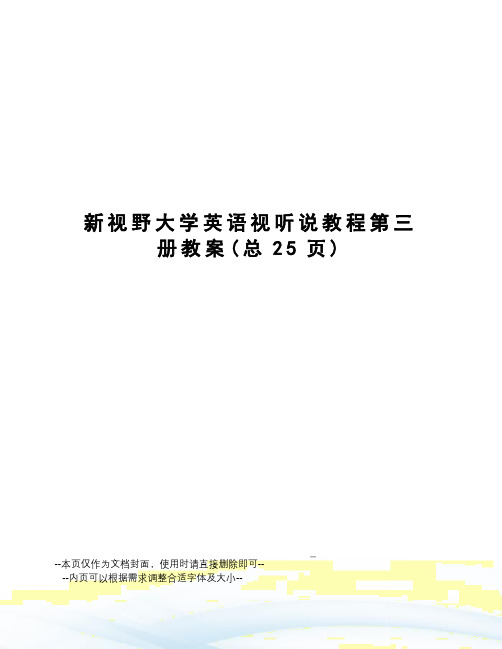 新视野大学英语视听说教程第三册教案（总 25 页）

--本页仅作为文档封面，使用时请直接删除即可--
--内页可以根据需求调整合适字体及大小--